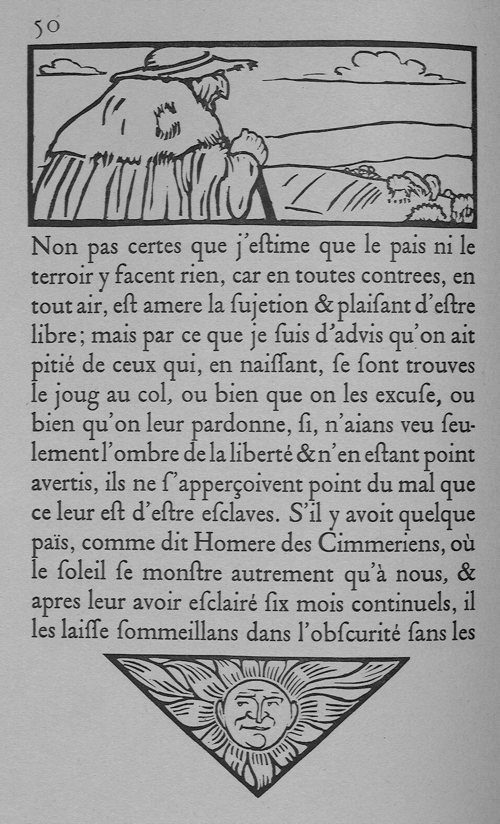 50

Non pas certes que j'eſtime que le pais ni le terroir y facent rien, car en toutes contrees, en tout air, eſt amere la ſujetion & plaiſant d'eſtre libre; mais par ce que je ſuis d'advis qu'on ait pitié de ceux qui, en naiſſant, ſe ſont trouves le joug au col, ou bien que on les excuſe, ou bien qu'on leur pardonne, ſi, n'aians veu ſeulement l'ombre de la liberté & n'en eſtant point avertis, ils ne ſ'apperçoivent point du mal que ce leur eſt d'eſtre eſclaves. S'il y avoit quelque païs, comme dit Homere des Cimmeriens, où le ſoleil ſe monſtre autrement qu'à nous, & apres leur avoir eſclairé ſix mois continuels, il les laiſſe ſommeillans dans l'obſcurité ſans les